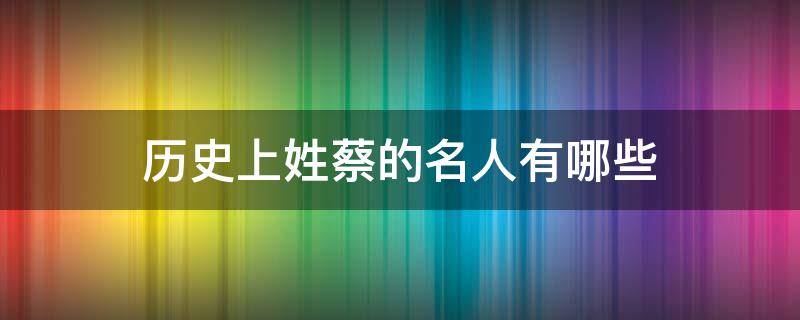 历史上姓蔡的名人有哪些